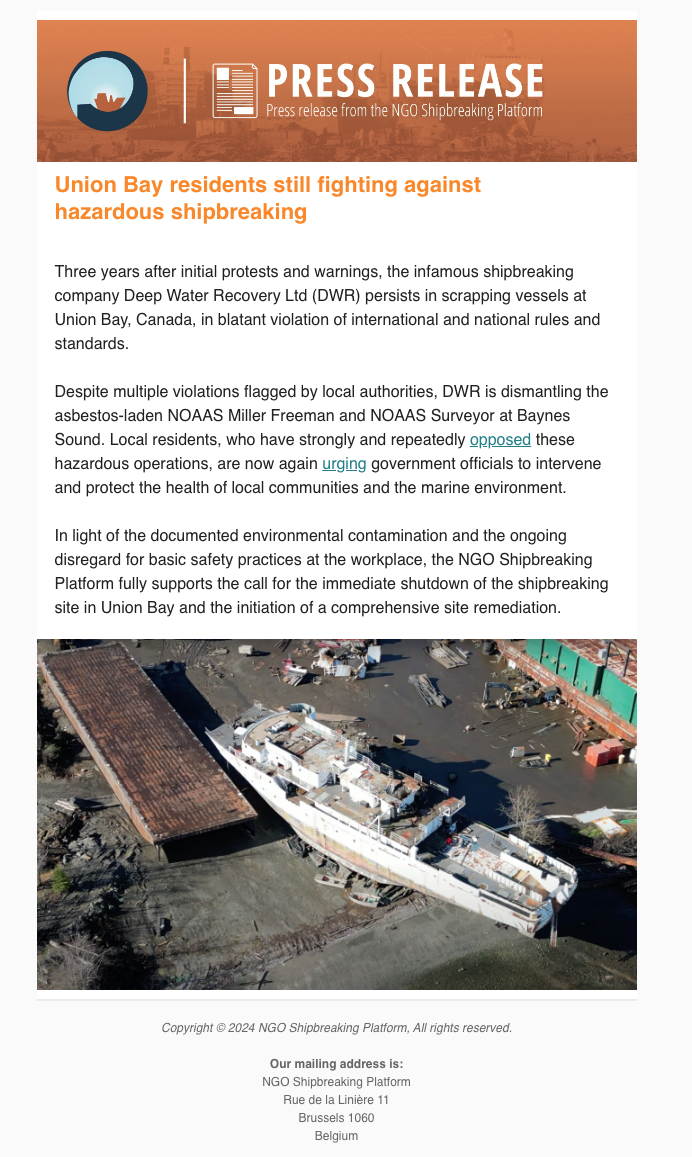 PRESS RELEASE
Press release from the NGO Shipbreaking Platform

Union Bay residents still fighting against hazardous shipbreaking

Three years after initial protests and warnings, the infamous shipbreaking company Deep Water Recovery Ltd (DWR) persists in scrapping vessels at Union Bay, Canada, in blatant violation of international and national rules and standards.

Despite multiple violations flagged by local authorities, DWR is dismantling the asbestos-laden NOAAS Miller Freeman and NOAAS Surveyor at Baynes Sound. Local residents, who have strongly and repeatedly opposed these hazardous operations, are now again urging government officials to intervene and protect the health of local communities and the marine environment.

In light of the documented environmental contamination and the ongoing disregard for basic safety practices at the workplace, the NGO Shipbreaking Platform fully supports the call for the immediate shutdown of the shipbreaking site in Union Bay and the initiation of a comprehensive site remediation.

Copyright © 2024 NGO Shipbreaking Platform, All rights reserved.

Our mailing address is:
NGO Shipbreaking Platform
Rue de la Linière 11
Brussels 1060
Belgium